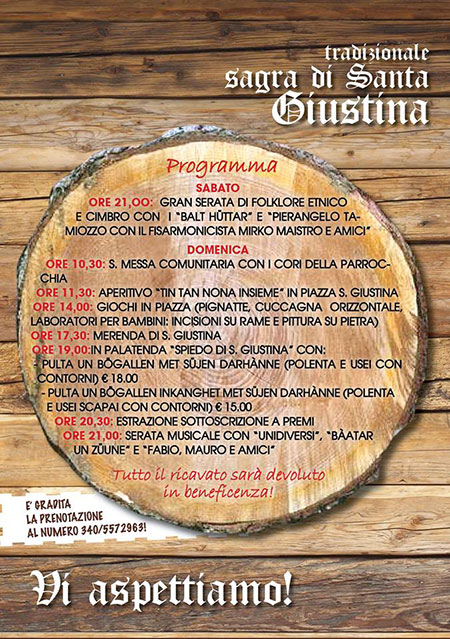 tradizionale
sagra di Santa
Giustina

Programma

SABATO

ORE 21,00: GRAN SERATA DI FOLKLORE ETNICO E CIMBRO CON I "BALT HÜTTAR" E "PIERANGELO TAMIOZZO CON IL FISARMONICISTA MIRKO MAISTRO E AMICI"

DOMENICA

ORE 10,30: S. MESSA COMUNITARIA CON I CORI DELLA PARROCCHIA
ORE 11,30: APERITIVO "TIN TAN NONA INSIEME" IN PIAZZA S. GIUSTINA
ORE 14,00: GIOCHI IN PIAZZA (PIGNATTE, CUCCAGNA ORIZZONTALE, LABORATORI PER BAMBINI: INCISIONI SU RAME E PITTURA SU PIETRA)
ORE 17,30: MERENDA DI S. GIUSTINA
ORE 19,00:IN PALATENDA "SPIEDO DI S. GIUSTINA" CON:
- PULTA UN BÖGALLEN MET SÜJEN DARHÀNNE (POLENTA E USEI CON CONTORNI) € 18.00
- PULTA UN BÖGALLEN INKANGHET MET SÜJEN DARHÀNNE (POLENTA E USEI SCAPAI CON CONTORNI) € 15.00
ORE 20,30: ESTRAZIONE SOTTOSCRIZIONE A PREMI
ORE 21,00: SERATA MUSICALE CON "UNIDIVERSI", "BÀATAR UN ZÜUNE" E "FABIO, MAURO E AMICI"

Tutto il ricavato sarà devoluto in beneficenza!

E' GRADITA LA PRENOTAZIONE AL NUMERO 340/5572963!

Vi aspettiamo!